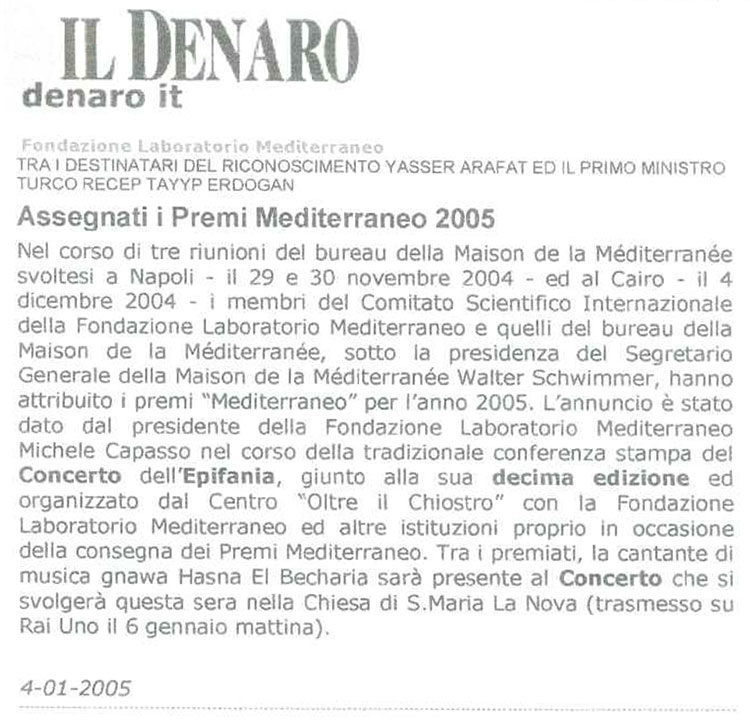 IL DENARO
denaro it

Fondazione Laboratorio Mediterraneo
TRA I DESTINATARI DEL RICONOSCIMENTO YASSER ARAFAT ED IL PRIMO MINISTRO TURCO RECEP TAYYP ERDOGAN

Assegnati i Premi Mediterraneo 2005

Nel corso di tre riunioni del bureau della Maison de la Méditerranée svoltesi a Napoli - il 29 e 30 novembre 2004 - ed al Cairo - il 4 dicembre 2004 - i membri del Comitato Scientifico Internazionale della Fondazione Laboratorio Mediterraneo e quelli del bureau della Maison de la Méditerranée, sotto la presidenza del Segretario Generale della Maison de la Méditerranée Walter Schwimmer, hanno attribuito i premi "Mediterraneo" per l'anno 2005. L'annuncio è stato dato dal presidente della Fondazione Laboratorio Mediterraneo Michele Capasso nel corso della tradizionale conferenza stampa del Concerto dell'Epifania, giunto alla sua decima edizione ed organizzato dal Centro "Oltre il Chiostro" con la Fondazione Laboratorio Mediterraneo ed altre istituzioni proprio in occasione della consegna dei Premi Mediterraneo. Tra i premiati, la cantante di musica gnawa Hasna El Becharia sarà presente al Concerto che si svolgerà questa sera nella Chiesa di S.Maria La Nova (trasmesso su Rai Uno il 6 gennaio mattina).

4-01-2005